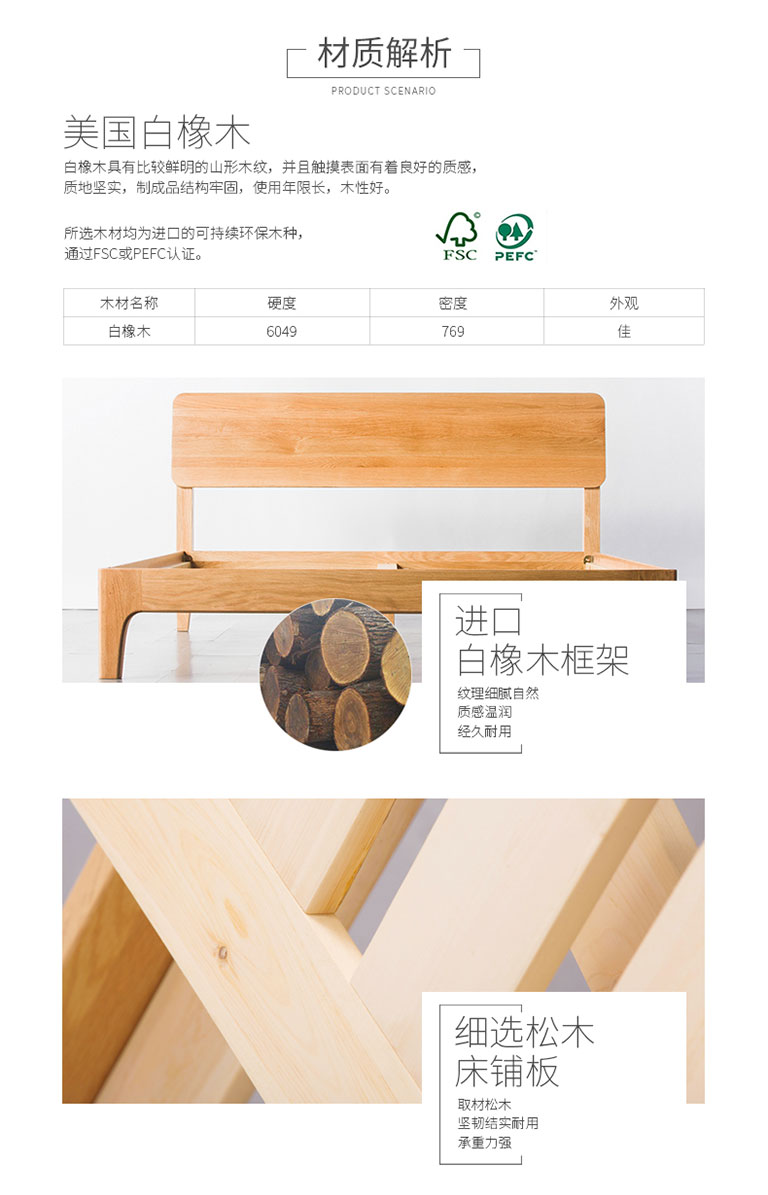 材质解析

PRODUCT SCENARIO

美国白橡木

白橡木具有比较鲜明的山形木纹，并且触摸表面有着良好的质感，质地坚实，制成品结构牢固，使用年限长，木性好。

所选木材均为进口的可持续环保木种，通过FSC或PEFC认证。

FSC

PEFC

| 木材名称 | 硬度 | 密度 | 外观 |
|---|---|---|---|
| 白橡木 | 6049 | 769 | 佳 |

进口
白橡木框架

纹理细腻自然
质感温润
经久耐用

细选松木
床铺板

取材松木
坚韧结实耐用
承重力强